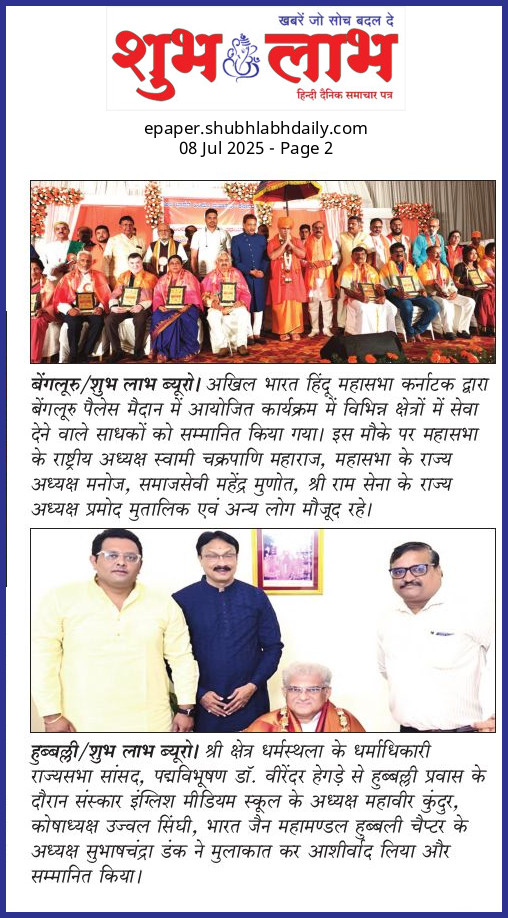 खबरें जो सोच बदल दे
शुभ लाभ
हिन्दी दैनिक समाचार पत्र

epaper.shubhlabhdaily.com
08 Jul 2025 - Page 2

बेंगलूरु/शुभ लाभ ब्यूरो। अखिल भारत हिंदू महासभा कर्नाटक द्वारा बेंगलूरु पैलेस मैदान में आयोजित कार्यक्रम में विभिन्न क्षेत्रों में सेवा देने वाले साधकों को सम्मानित किया गया। इस मौके पर महासभा के राष्ट्रीय अध्यक्ष स्वामी चक्रपाणि महाराज, महासभा के राज्य अध्यक्ष मनोज, समाजसेवी महेंद्र मुणोत, श्री राम सेना के राज्य अध्यक्ष प्रमोद मुतालिक एवं अन्य लोग मौजूद रहे।

हुब्बल्ली/शुभ लाभ ब्यूरो। श्री क्षेत्र धर्मस्थला के धर्माधिकारी राज्यसभा सांसद, पद्मविभूषण डॉ. वीरेंदर हेगड़े से हुब्बल्ली प्रवास के दौरान संस्कार इंग्लिश मीडियम स्कूल के अध्यक्ष महावीर कुंदुर, कोषाध्यक्ष उज्वल सिंघी, भारत जैन महामण्डल हुब्बली चैप्टर के अध्यक्ष सुभाषचंद्रा डंक ने मुलाकात कर आशीर्वाद लिया और सम्मानित किया।